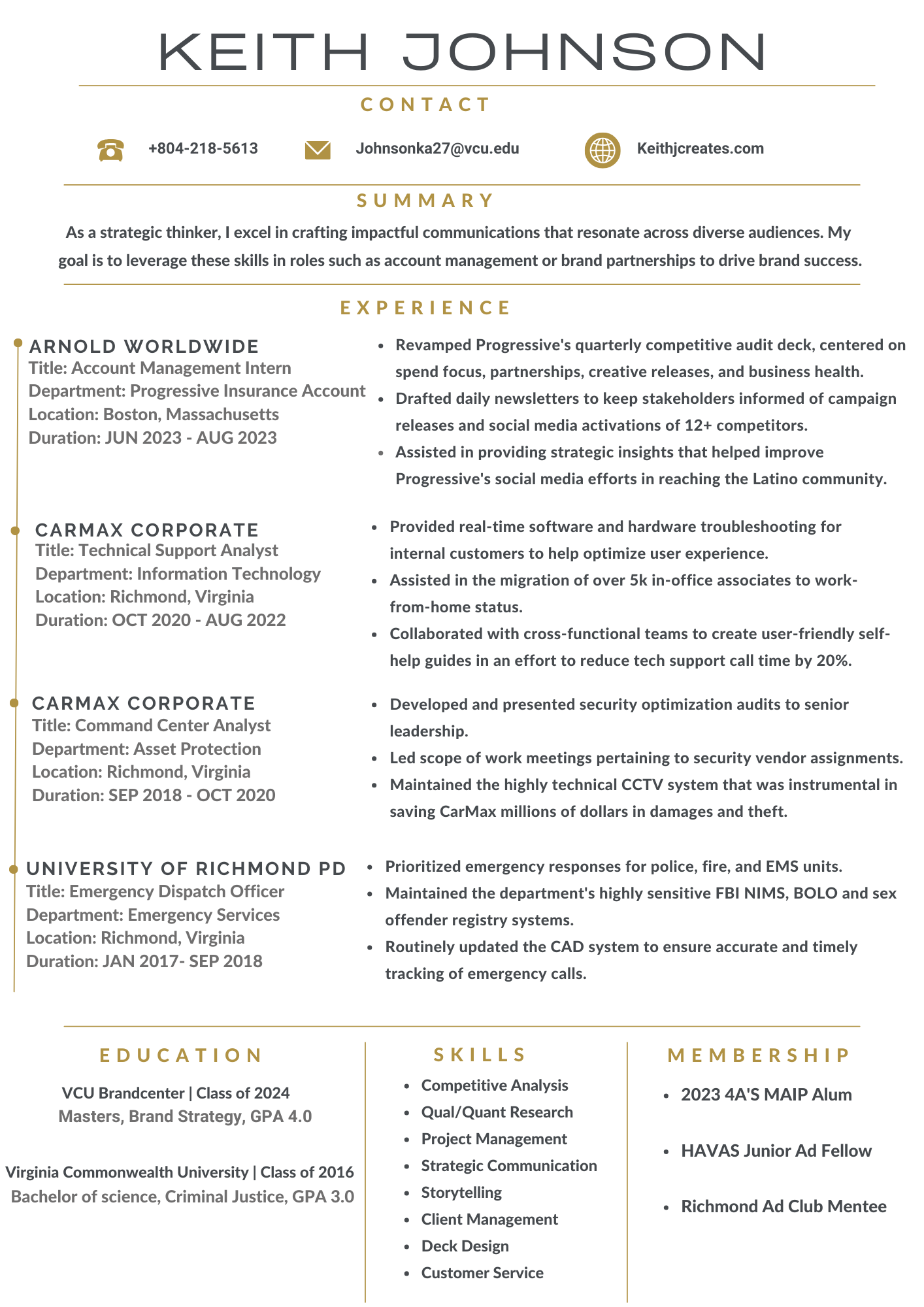 KEITH JOHNSON

CONTACT

+804-218-5613 Johnsonka27@vcu.edu Keithjcreates.com

SUMMARY

As a strategic thinker, I excel in crafting impactful communications that resonate across diverse audiences. My goal is to leverage these skills in roles such as account management or brand partnerships to drive brand success.

EXPERIENCE

ARNOLD WORLDWIDE
Title: Account Management Intern
Department: Progressive Insurance Account
Location: Boston, Massachusetts
Duration: JUN 2023 - AUG 2023

- Revamped Progressive's quarterly competitive audit deck, centered on spend focus, partnerships, creative releases, and business health.
- Drafted daily newsletters to keep stakeholders informed of campaign releases and social media activations of 12+ competitors.
- Assisted in providing strategic insights that helped improve Progressive's social media efforts in reaching the Latino community.

CARMAX CORPORATE
Title: Technical Support Analyst
Department: Information Technology
Location: Richmond, Virginia
Duration: OCT 2020 - AUG 2022

- Provided real-time software and hardware troubleshooting for internal customers to help optimize user experience.
- Assisted in the migration of over 5k in-office associates to work-from-home status.
- Collaborated with cross-functional teams to create user-friendly self-help guides in an effort to reduce tech support call time by 20%.

CARMAX CORPORATE
Title: Command Center Analyst
Department: Asset Protection
Location: Richmond, Virginia
Duration: SEP 2018 - OCT 2020

- Developed and presented security optimization audits to senior leadership.
- Led scope of work meetings pertaining to security vendor assignments.
- Maintained the highly technical CCTV system that was instrumental in saving CarMax millions of dollars in damages and theft.

UNIVERSITY OF RICHMOND PD
Title: Emergency Dispatch Officer
Department: Emergency Services
Location: Richmond, Virginia
Duration: JAN 2017- SEP 2018

- Prioritized emergency responses for police, fire, and EMS units.
- Maintained the department's highly sensitive FBI NIMS, BOLO and sex offender registry systems.
- Routinely updated the CAD system to ensure accurate and timely tracking of emergency calls.

EDUCATION

VCU Brandcenter | Class of 2024
Masters, Brand Strategy, GPA 4.0

Virginia Commonwealth University | Class of 2016
Bachelor of science, Criminal Justice, GPA 3.0

SKILLS

- Competitive Analysis
- Qual/Quant Research
- Project Management
- Strategic Communication
- Storytelling
- Client Management
- Deck Design
- Customer Service

MEMBERSHIP

- 2023 4A'S MAIP Alum
- HAVAS Junior Ad Fellow
- Richmond Ad Club Mentee